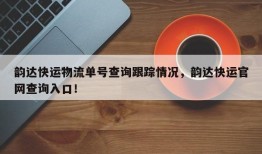 韵达快运物流单号查询跟踪情况，韵达快运官网查询入口！